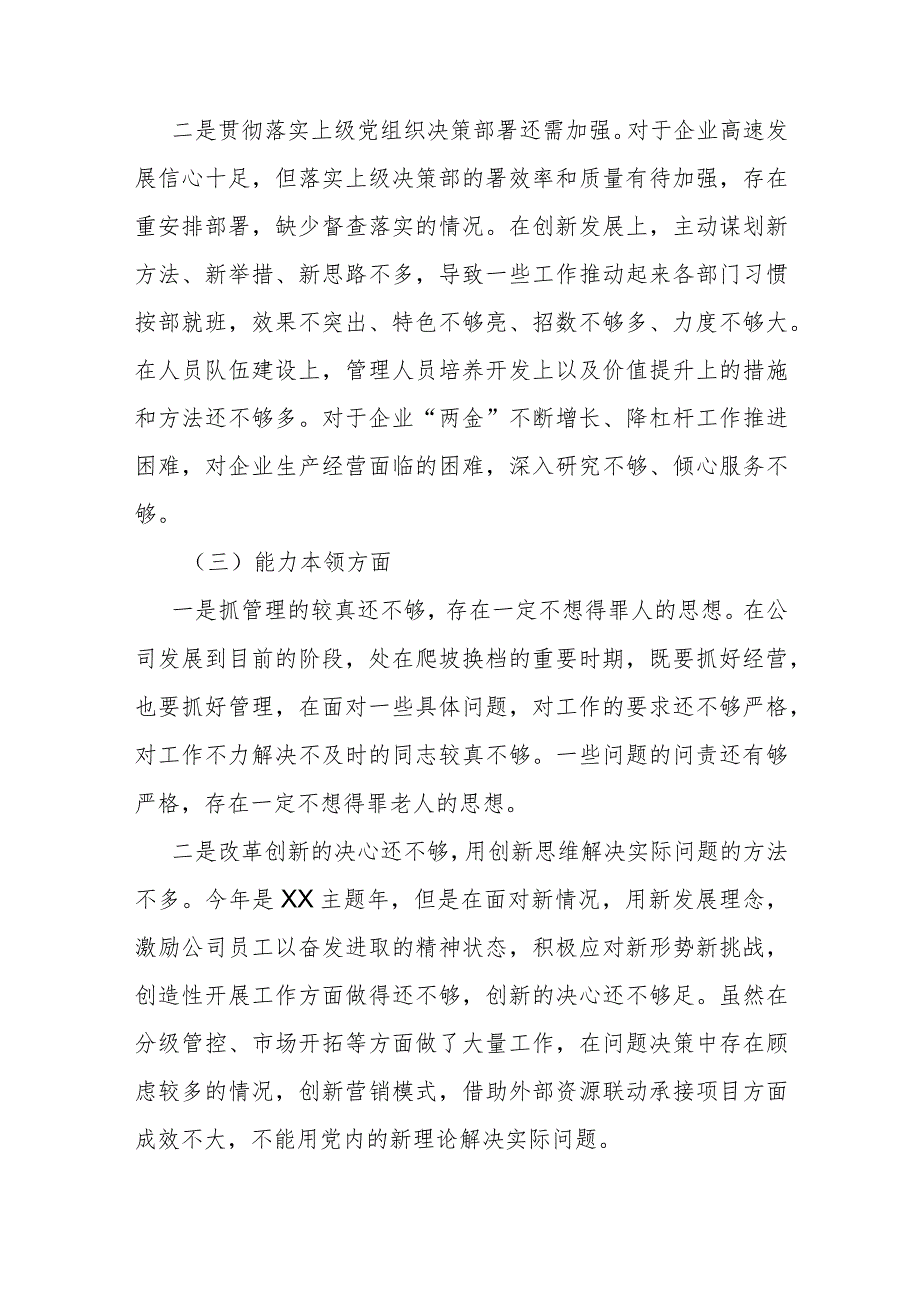 二是贯彻落实上级党组织决策部署还需加强。对于企业高速发展信心十足，但落实上级决策部的署效率和质量有待加强，存在重安排部署，缺少督查落实的情况。在创新发展上，主动谋划新方法、新举措、新思路不多，导致一些工作推动起来各部门习惯按部就班，效果不突出、特色不够亮、招数不够多、力度不够大。在人员队伍建设上，管理人员培养开发上以及价值提升上的措施和方法还不够多。对于企业“两金”不断增长、降杠杆工作推进困难，对企业生产经营面临的困难，深入研究不够、倾心服务不够。

（三）能力本领方面

一是抓管理的较真还不够，存在一定不想得罪人的思想。在公司发展到目前的阶段，处在爬坡换档的重要时期，既要抓好经营，也要抓好管理，在面对一些具体问题，对工作的要求还不够严格，对工作不力解决不及时的同志较真不够。一些问题的问责还有够严格，存在一定不想得罪老人的思想。

二是改革创新的决心还不够，用创新思维解决实际问题的方法不多。今年是XX主题年，但是在面对新情况，用新发展理念，激励公司员工以奋发进取的精神状态，积极应对新形势新挑战，创造性开展工作方面做得还不够，创新的决心还不够足。虽然在分级管控、市场开拓等方面做了大量工作，在问题决策中存在顾虑较多的情况，创新营销模式，借助外部资源联动承接项目方面成效不大，不能用党内的新理论解决实际问题。